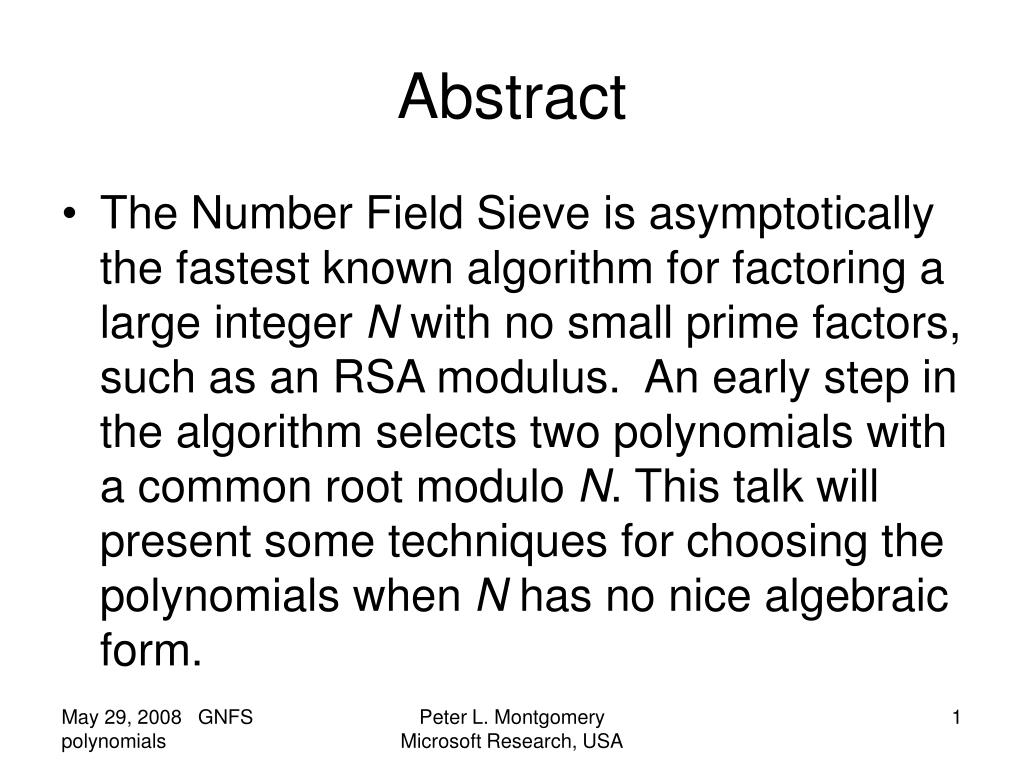 Abstract

• The Number Field Sieve is asymptotically the fastest known algorithm for factoring a large integer $N$ with no small prime factors, such as an RSA modulus. An early step in the algorithm selects two polynomials with a common root modulo $N$. This talk will present some techniques for choosing the polynomials when $N$ has no nice algebraic form.

May 29, 2008 GNFS polynomials

Peter L. Montgomery
Microsoft Research, USA

1